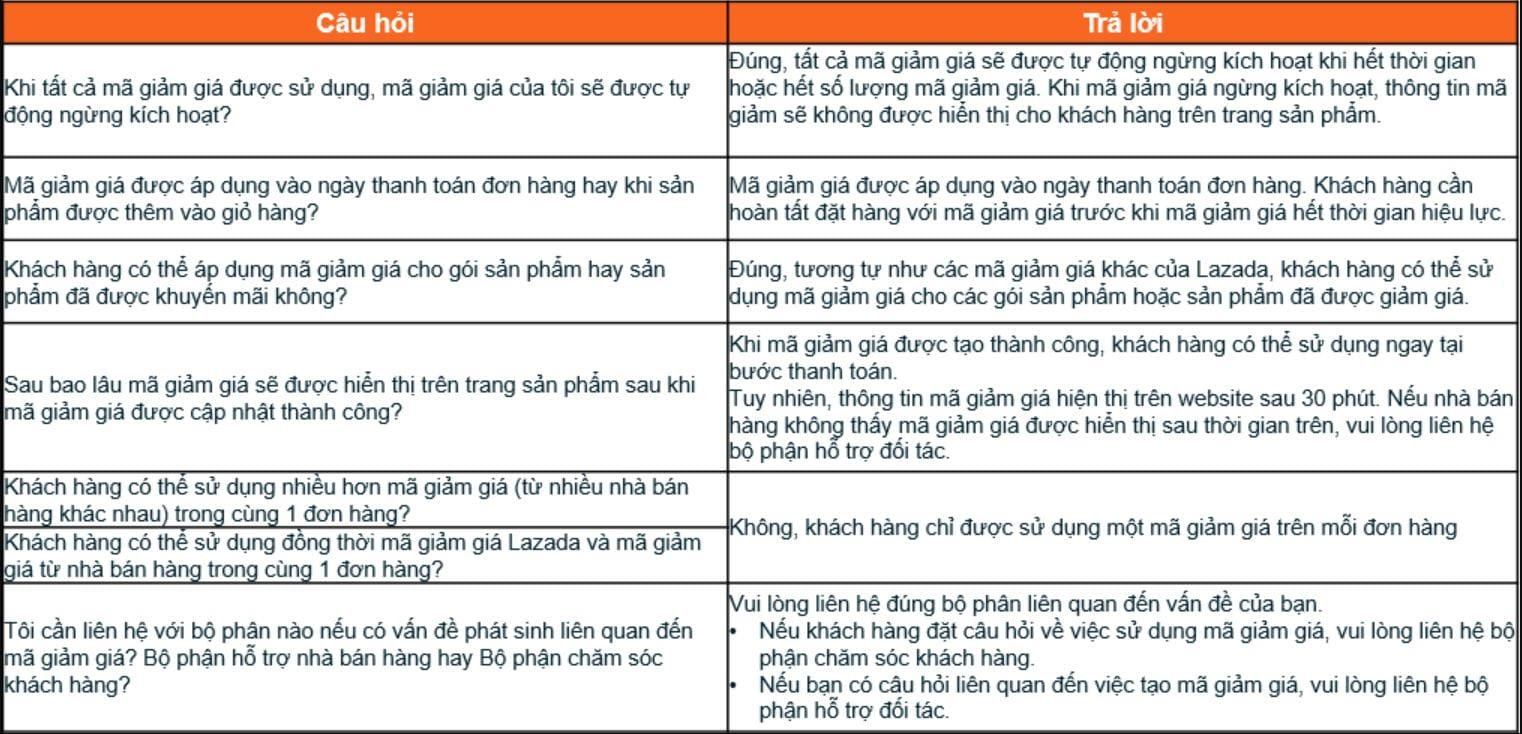 | Câu hỏi | Trả lời |
|---|---|
| Khi tất cả mã giảm giá được sử dụng, mã giảm giá của tôi sẽ được tự động ngừng kích hoạt? | Đúng, tất cả mã giảm giá sẽ được tự động ngừng kích hoạt khi hết thời gian hoặc hết số lượng mã giảm giá. Khi mã giảm giá ngừng kích hoạt, thông tin mã giảm sẽ không được hiển thị cho khách hàng trên trang sản phẩm. |
| Mã giảm giá được áp dụng vào ngày thanh toán đơn hàng hay khi sản phẩm được thêm vào giỏ hàng? | Mã giảm giá được áp dụng vào ngày thanh toán đơn hàng. Khách hàng cần hoàn tất đặt hàng với mã giảm giá trước khi mã giảm giá hết thời gian hiệu lực. |
| Khách hàng có thể áp dụng mã giảm giá cho gói sản phẩm hay sản phẩm đã được khuyến mãi không? | Đúng, tương tự như các mã giảm giá khác của Lazada, khách hàng có thể sử dụng mã giảm giá cho các gói sản phẩm hoặc sản phẩm đã được giảm giá. |
| Sau bao lâu mã giảm giá sẽ được hiển thị trên trang sản phẩm sau khi mã giảm giá được cập nhật thành công? | Khi mã giảm giá được tạo thành công, khách hàng có thể sử dụng ngay tại bước thanh toán. Tuy nhiên, thông tin mã giảm giá hiện thị trên website sau 30 phút. Nếu nhà bán hàng không thấy mã giảm giá được hiển thị sau thời gian trên, vui lòng liên hệ bộ phận hỗ trợ đối tác. |
| Khách hàng có thể sử dụng nhiều hơn mã giảm giá (từ nhiều nhà bán hàng khác nhau) trong cùng 1 đơn hàng? | Không, khách hàng chỉ được sử dụng một mã giảm giá trên mỗi đơn hàng |
| Khách hàng có thể sử dụng đồng thời mã giảm giá Lazada và mã giảm giá từ nhà bán hàng trong cùng 1 đơn hàng? | |
| Tôi cần liên hệ với bộ phận nào nếu có vấn đề phát sinh liên quan đến mã giảm giá? Bộ phận hỗ trợ nhà bán hàng hay Bộ phận chăm sóc khách hàng? | Vui lòng liên hệ đúng bộ phân liên quan đến vấn đề của bạn. • Nếu khách hàng đặt câu hỏi về việc sử dụng mã giảm giá, vui lòng liên hệ bộ phận chăm sóc khách hàng. • Nếu bạn có câu hỏi liên quan đến việc tạo mã giảm giá, vui lòng liên hệ bộ phận hỗ trợ đối tác. |